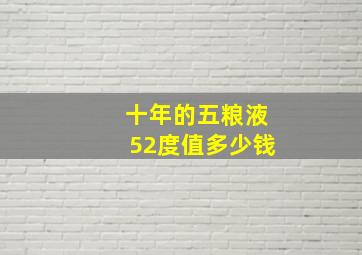 十年的五粮液
52度值多少钱